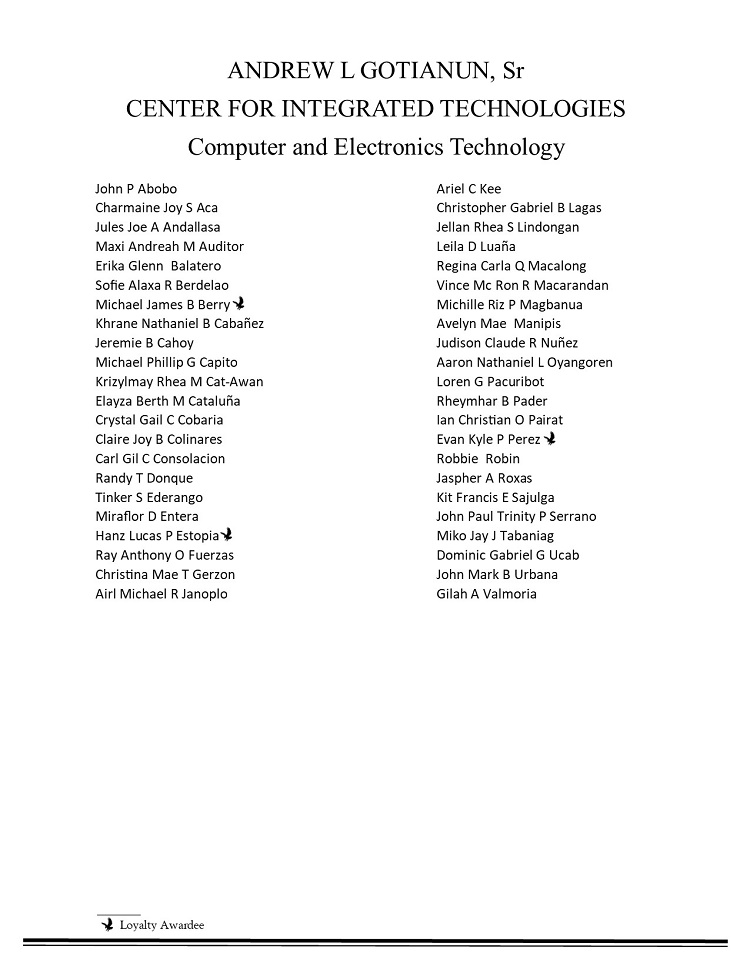 ANDREW L GOTIANUN, Sr
CENTER FOR INTEGRATED TECHNOLOGIES
Computer and Electronics Technology

John P Abobo
Charmaine Joy S Aca
Jules Joe A Andallasa
Maxi Andreah M Auditor
Erika Glenn Balatero
Sofie Alaxa R Berdelao
Michael James B Berry
Khrane Nathaniel B Cabañez
Jeremie B Cahoy
Michael Phillip G Capito
Krizylmay Rhea M Cat-Awan
Elayza Berth M Cataluña
Crystal Gail C Cobaria
Claire Joy B Colinares
Carl Gil C Consolacion
Randy T Donque
Tinker S Ederango
Miraflor D Entera
Hanz Lucas P Estopia
Ray Anthony O Fuerzas
Christina Mae T Gerzon
Airl Michael R Janoplo

Ariel C Kee
Christopher Gabriel B Lagas
Jellan Rhea S Lindongan
Leila D Luaña
Regina Carla Q Macalong
Vince Mc Ron R Macarandan
Michille Riz P Magbanua
Avelyn Mae Manipis
Judison Claude R Nuñez
Aaron Nathaniel L Oyangoren
Loren G Pacuribot
Rheymhar B Pader
Ian Christian O Pairat
Evan Kyle P Perez
Robbie Robin
Jaspher A Roxas
Kit Francis E Sajulga
John Paul Trinity P Serrano
Miko Jay J Tabaniag
Dominic Gabriel G Ucab
John Mark B Urbana
Gilah A Valmoria

Loyalty Awardee